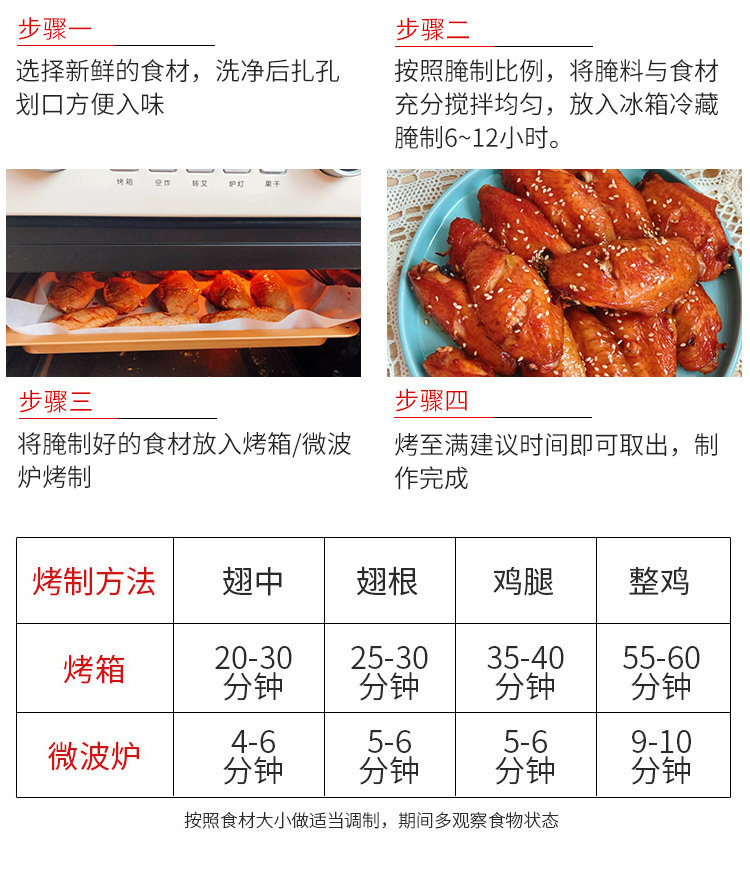 步骤一

选择新鲜的食材，洗净后扎孔划口方便入味

步骤二

按照腌制比例，将腌料与食材充分搅拌均匀，放入冰箱冷藏腌制6~12小时。

步骤三

将腌制好的食材放入烤箱/微波炉烤制

步骤四

烤至满建议时间即可取出，制作完成

| 烤制方法 | 翅中 | 翅根 | 鸡腿 | 整鸡 |
|---|---|---|---|---|
| 烤箱 | 20-30分钟 | 25-30分钟 | 35-40分钟 | 55-60分钟 |
| 微波炉 | 4-6分钟 | 5-6分钟 | 5-6分钟 | 9-10分钟 |

按照食材大小做适当调制，期间多观察食物状态